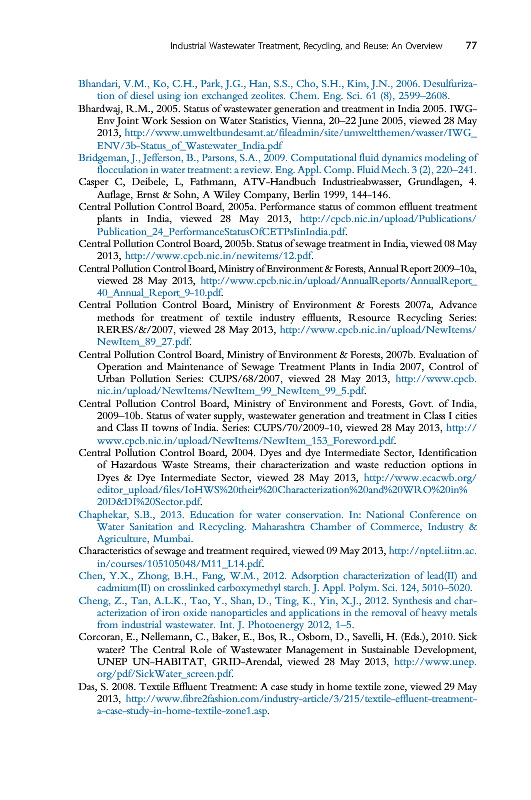 Industrial Wastewater Treatment, Recycling, and Reuse: An Overview 77

Bhandari, V.M., Ko, C.H., Park, J.G., Han, S.S., Cho, S.H., Kim, J.N., 2006. Desulfurization of diesel using ion exchanged zeolites. Chem. Eng. Sci. 61 (8), 2599–2608.

Bhardwaj, R.M., 2005. Status of wastewater generation and treatment in India 2005. IWG-Env Joint Work Session on Water Statistics, Vienna, 20–22 June 2005, viewed 28 May 2013, http://www.umweltbundesamt.at/fileadmin/site/umweltthemen/wasser/IWG_ENV/3b-Status_of_Wastewater_India.pdf

Bridgeman, J., Jefferson, B., Parsons, S.A., 2009. Computational fluid dynamics modeling of flocculation in water treatment: a review. Eng. Appl. Comp. Fluid Mech. 3 (2), 220–241.

Casper C, Deibele, L, Fathmann, ATV-Handbuch Industrieabwasser, Grundlagen, 4. Auflage, Ernst & Sohn, A Wiley Company, Berlin 1999, 144–146.

Central Pollution Control Board, 2005a. Performance status of common effluent treatment plants in India, viewed 28 May 2013, http://cpcb.nic.in/upload/Publications/Publication_24_PerformanceStatusOfCETPsIinIndia.pdf.

Central Pollution Control Board, 2005b. Status of sewage treatment in India, viewed 08 May 2013, http://www.cpcb.nic.in/newitems/12.pdf.

Central Pollution Control Board, Ministry of Environment & Forests, Annual Report 2009–10a, viewed 28 May 2013, http://www.cpcb.nic.in/upload/AnnualReports/AnnualReport_40_Annual_Report_9-10.pdf.

Central Pollution Control Board, Ministry of Environment & Forests 2007a, Advance methods for treatment of textile industry effluents, Resource Recycling Series: RERES/&/2007, viewed 28 May 2013, http://www.cpcb.nic.in/upload/NewItems/NewItem_89_27.pdf.

Central Pollution Control Board, Ministry of Environment & Forests, 2007b. Evaluation of Operation and Maintenance of Sewage Treatment Plants in India 2007, Control of Urban Pollution Series: CUPS/68/2007, viewed 28 May 2013, http://www.cpcb.nic.in/upload/NewItems/NewItem_99_NewItem_99_5.pdf.

Central Pollution Control Board, Ministry of Environment and Forests, Govt. of India, 2009–10b. Status of water supply, wastewater generation and treatment in Class I cities and Class II towns of India. Series: CUPS/70/2009-10, viewed 28 May 2013, http://www.cpcb.nic.in/upload/NewItems/NewItem_153_Foreword.pdf.

Central Pollution Control Board, 2004. Dyes and dye Intermediate Sector, Identification of Hazardous Waste Streams, their characterization and waste reduction options in Dyes & Dye Intermediate Sector, viewed 28 May 2013, http://www.ecacwb.org/editor_upload/files/IoHWS%20their%20Characterization%20and%20WRO%20in%20D&DI%20Sector.pdf.

Chaphekar, S.B., 2013. Education for water conservation. In: National Conference on Water Sanitation and Recycling. Maharashtra Chamber of Commerce, Industry & Agriculture, Mumbai.

Characteristics of sewage and treatment required, viewed 09 May 2013, http://nptel.iitm.ac.in/courses/105105048/M11_L14.pdf.

Chen, Y.X., Zhong, B.H., Fang, W.M., 2012. Adsorption characterization of lead(II) and cadmium(II) on crosslinked carboxymethyl starch. J. Appl. Polym. Sci. 124, 5010–5020.

Cheng, Z., Tan, A.L.K., Tao, Y., Shan, D., Ting, K., Yin, X.J., 2012. Synthesis and characterization of iron oxide nanoparticles and applications in the removal of heavy metals from industrial wastewater. Int. J. Photoenergy 2012, 1–5.

Corcoran, E., Nellemann, C., Baker, E., Bos, R., Osborn, D., Savelli, H. (Eds.), 2010. Sick water? The Central Role of Wastewater Management in Sustainable Development, UNEP UN-HABITAT, GRID-Arendal, viewed 28 May 2013, http://www.unep.org/pdf/SickWater_screen.pdf.

Das, S. 2008. Textile Effluent Treatment: A case study in home textile zone, viewed 29 May 2013, http://www.fibre2fashion.com/industry-article/3/215/textile-effluent-treatment-a-case-study-in-home-textile-zone1.asp.